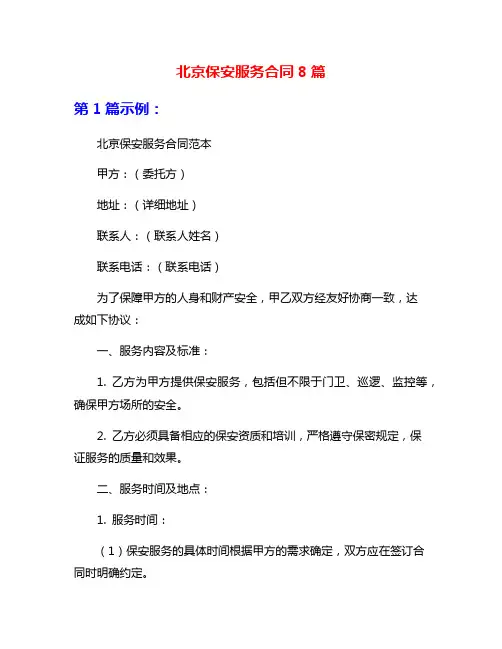 北京保安服务合同 8 篇

第 1 篇示例：

北京保安服务合同范本

甲方：（委托方）

地址：（详细地址）

联系人：（联系人姓名）

联系电话：（联系电话）

为了保障甲方的人身和财产安全，甲乙双方经友好协商一致，达成如下协议：

一、服务内容及标准：

1. 乙方为甲方提供保安服务，包括但不限于门卫、巡逻、监控等，确保甲方场所的安全。

2. 乙方必须具备相应的保安资质和培训，严格遵守保密规定，保证服务的质量和效果。

二、服务时间及地点：

1. 服务时间：

（1）保安服务的具体时间根据甲方的需求确定，双方应在签订合同时明确约定。